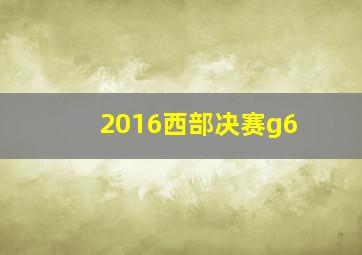 2016西部决赛g6